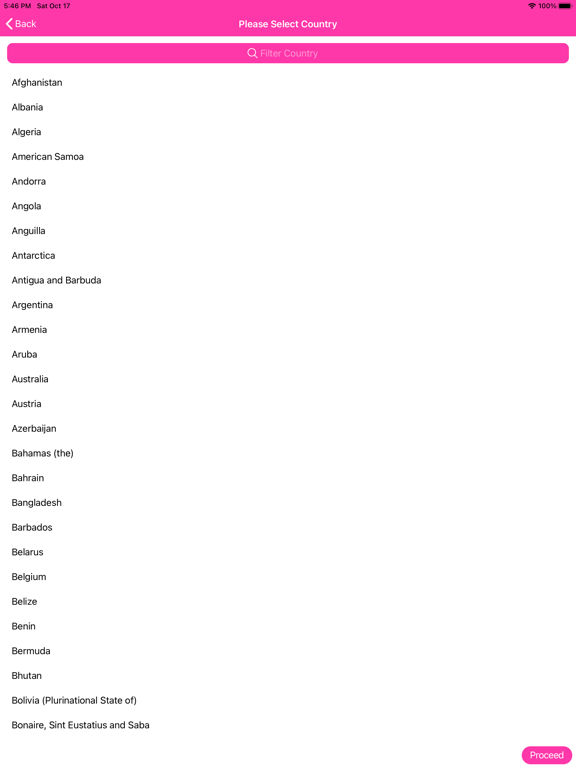 5:46 PM Sat Oct 17

100%

Back

Please Select Country

Filter Country

Afghanistan

Albania

Algeria

American Samoa

Andorra

Angola

Anguilla

Antarctica

Antigua and Barbuda

Argentina

Armenia

Aruba

Australia

Austria

Azerbaijan

Bahamas (the)

Bahrain

Bangladesh

Barbados

Belarus

Belgium

Belize

Benin

Bermuda

Bhutan

Bolivia (Plurinational State of)

Bonaire, Sint Eustatius and Saba

Proceed